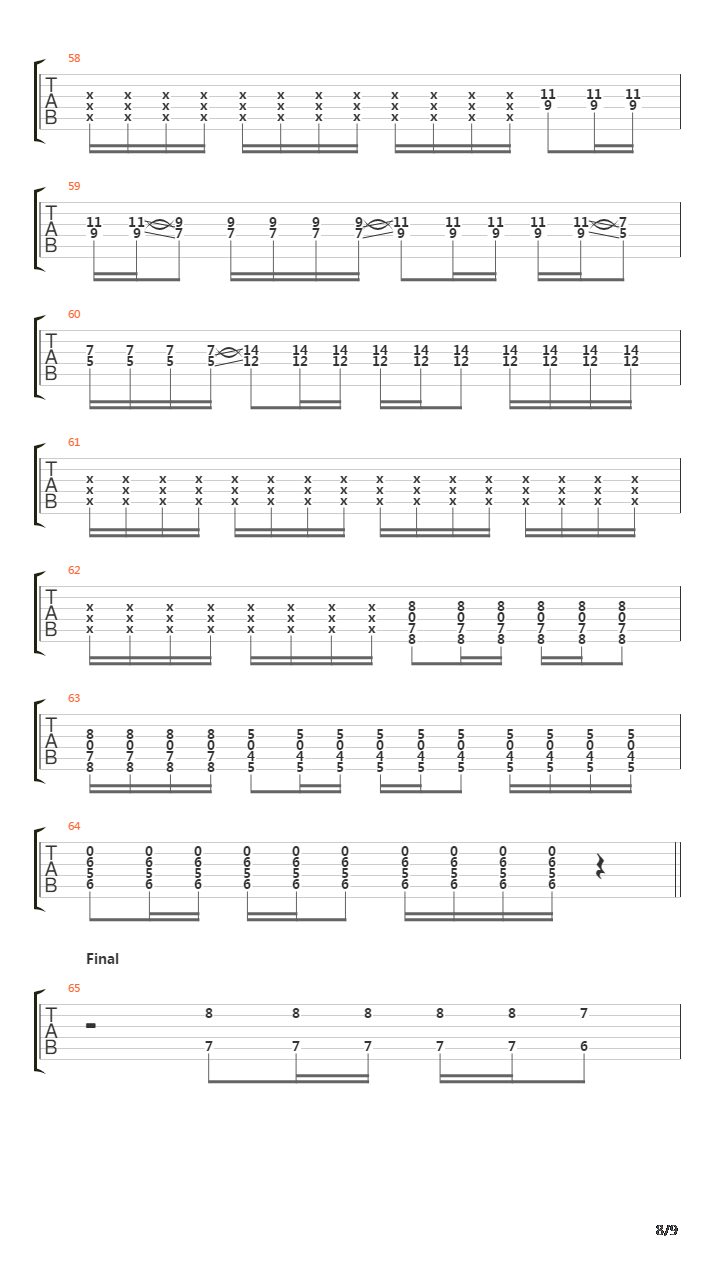 58

T
A
B

x x x x x x x x x x x x 11 11 11
x x x x x x x x x x x x 9 9 9
x x x x x x x x x x x x

59

T
A
B

11 11 9 9 9 9 9 11 11 11 11 11 7
9 9 7 7 7 7 7 9 9 9 9 9 5

60

T
A
B

7 7 7 7 14 14 14 14 14 14 14 14 14 14
5 5 5 5 12 12 12 12 12 12 12 12 12 12

61

T
A
B

x x x x x x x x x x x x x x x x
x x x x x x x x x x x x x x x x
x x x x x x x x x x x x x x x x

62

T
A
B

x x x x x x x x 8 8 8 8 8 8
x x x x x x x x 0 0 0 0 0 0
x x x x x x x x 7 7 7 7 7 7
8 8 8 8 8 8

63

T
A
B

8 8 8 8 5 5 5 5 5 5 5 5 5 5
0 0 0 0 0 0 0 0 0 0 0 0 0 0
7 7 7 7 4 4 4 4 4 4 4 4 4 4
8 8 8 8 5 5 5 5 5 5 5 5 5 5

64

T
A
B

0 0 0 0 0 0 0 0 0 0
6 6 6 6 6 6 6 6 6 6
5 5 5 5 5 5 5 5 5 5
6 6 6 6 6 6 6 6 6 6

Final

65

T
A
B

8 8 8 8 8 7
7 7 7 7 7 6

8/9